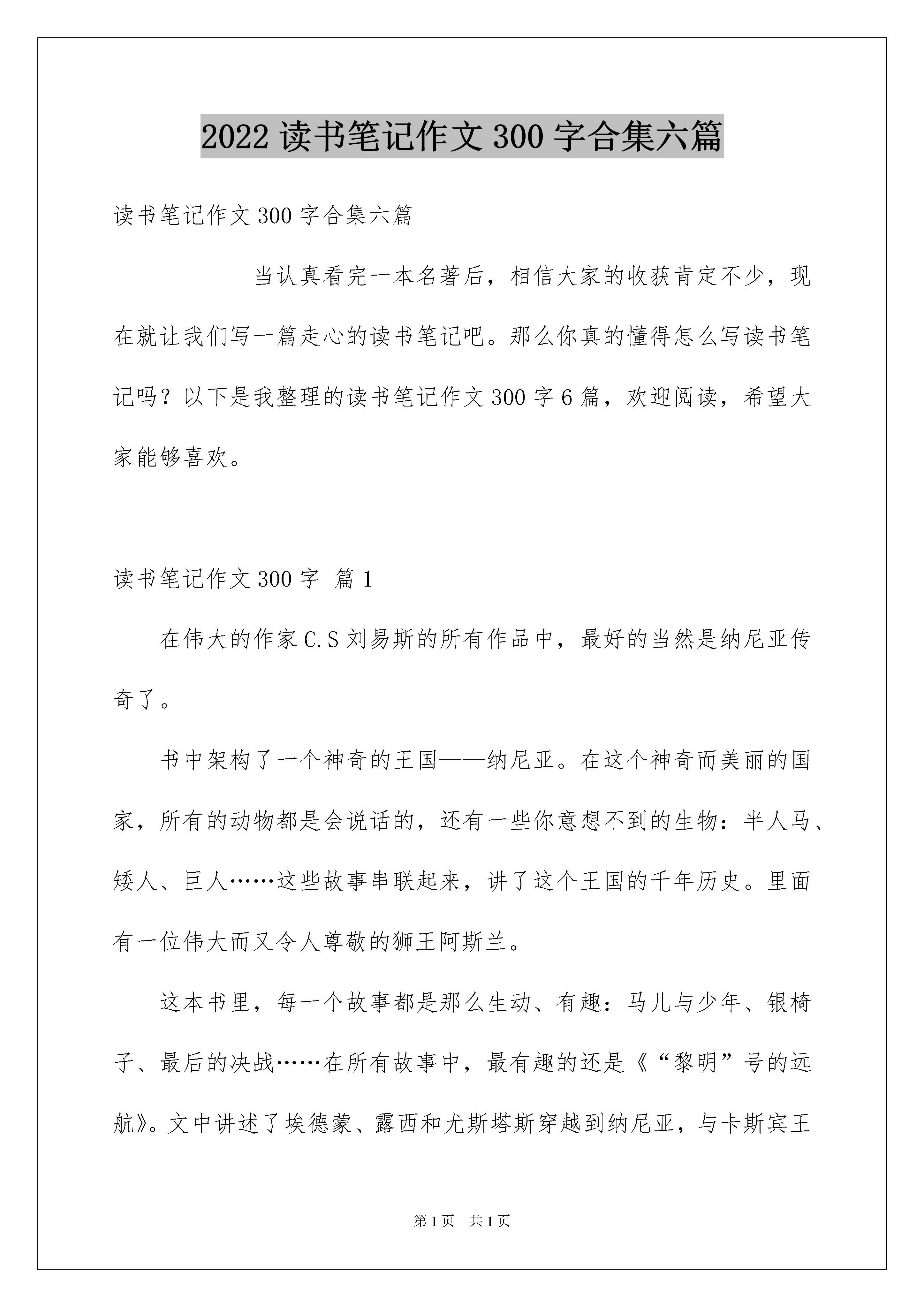 2022 读书笔记作文 300 字合集六篇

读书笔记作文 300 字合集六篇

当认真看完一本名著后，相信大家的收获肯定不少，现在就让我们写一篇走心的读书笔记吧。那么你真的懂得怎么写读书笔记吗？以下是我整理的读书笔记作文 300 字 6 篇，欢迎阅读，希望大家能够喜欢。

读书笔记作文 300 字 篇 1

在伟大的作家 C.S 刘易斯的所有作品中，最好的当然是纳尼亚传奇了。

书中架构了一个神奇的王国——纳尼亚。在这个神奇而美丽的国家，所有的动物都是会说话的，还有一些你意想不到的生物：半人马、矮人、巨人……这些故事串联起来，讲了这个王国的千年历史。里面有一位伟大而又令人尊敬的狮王阿斯兰。

这本书里，每一个故事都是那么生动、有趣：马儿与少年、银椅子、最后的决战……在所有故事中，最有趣的还是《“黎明”号的远航》。文中讲述了埃德蒙、露西和尤斯塔斯穿越到纳尼亚，与卡斯宾王

第 1 页 共 1 页